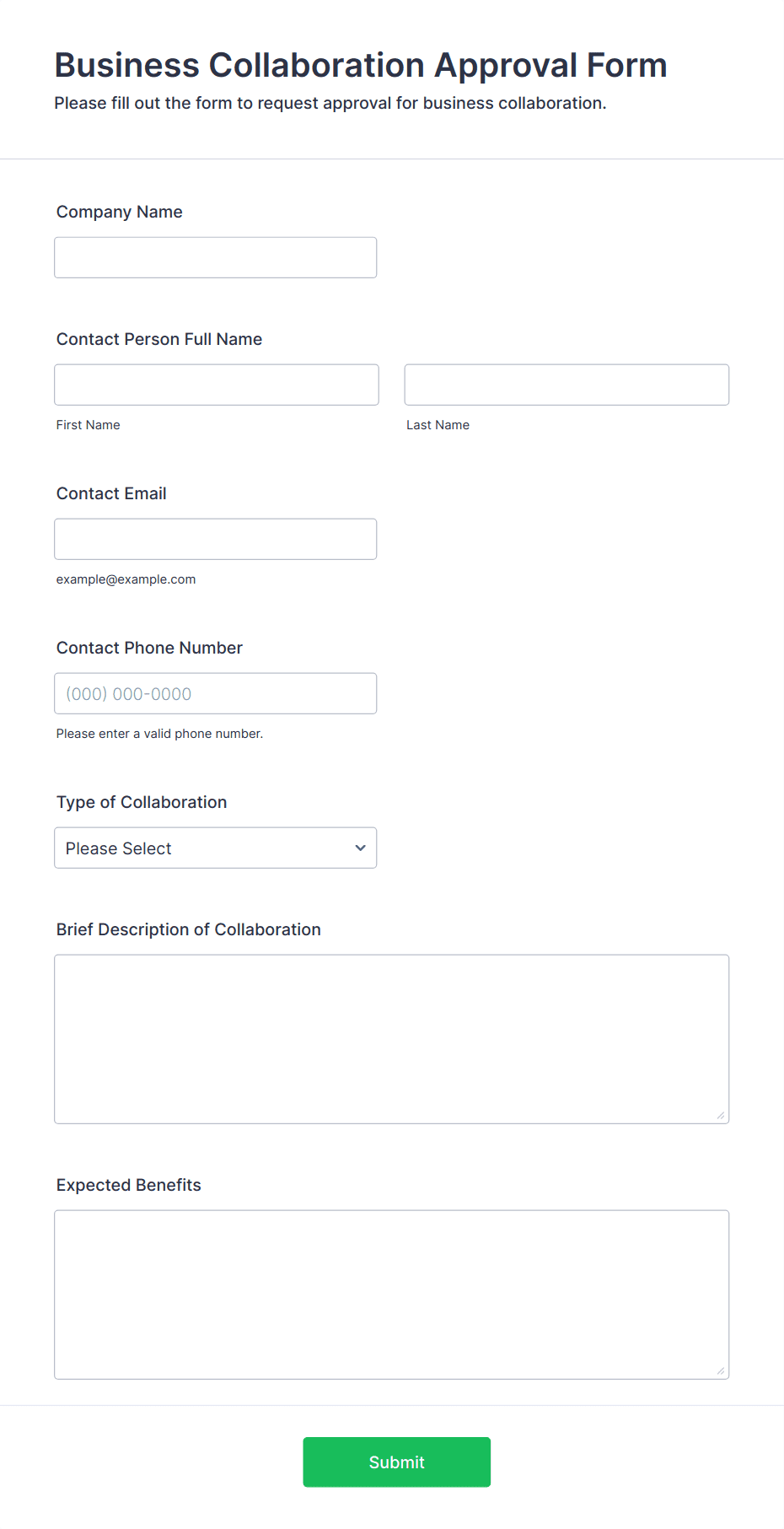 Business Collaboration Approval Form

Please fill out the form to request approval for business collaboration.

Company Name

Contact Person Full Name

First Name

Last Name

Contact Email

example@example.com

Contact Phone Number

(000) 000-0000

Please enter a valid phone number.

Type of Collaboration

Please Select

Brief Description of Collaboration

Expected Benefits

Submit